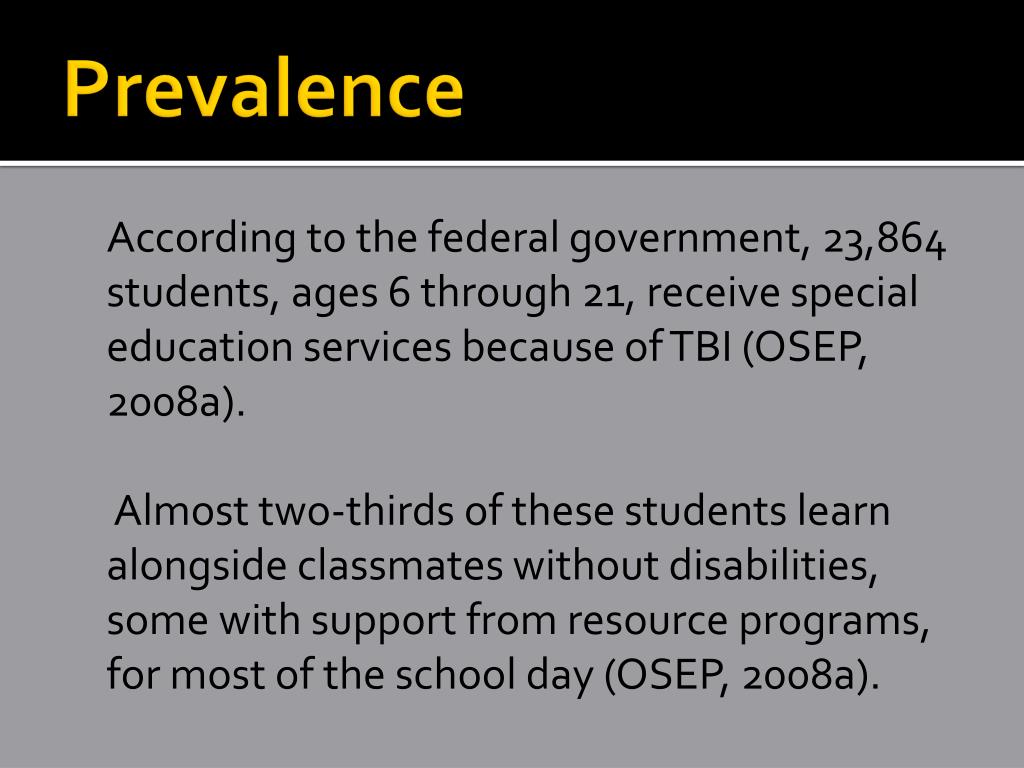 Prevalence

According to the federal government, 23,864 students, ages 6 through 21, receive special education services because of TBI (OSEP, 2008a).

Almost two-thirds of these students learn alongside classmates without disabilities, some with support from resource programs, for most of the school day (OSEP, 2008a).